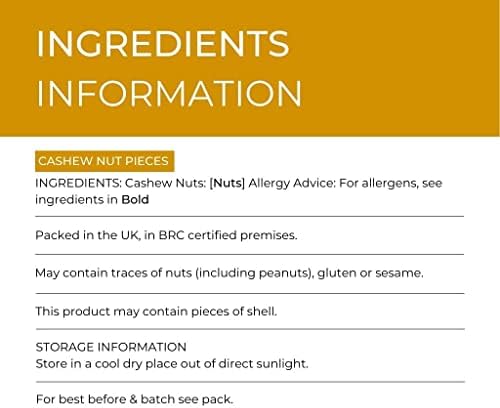 INGREDIENTS INFORMATION

CASHEW NUT PIECES

INGREDIENTS: Cashew Nuts: [Nuts] Allergy Advice: For allergens, see ingredients in Bold

Packed in the UK, in BRC certified premises.

May contain traces of nuts (including peanuts), gluten or sesame.

This product may contain pieces of shell.

STORAGE INFORMATION
Store in a cool dry place out of direct sunlight.

For best before & batch see pack.